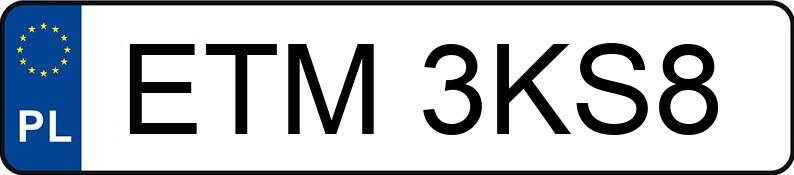 PL
ETM 3KS8